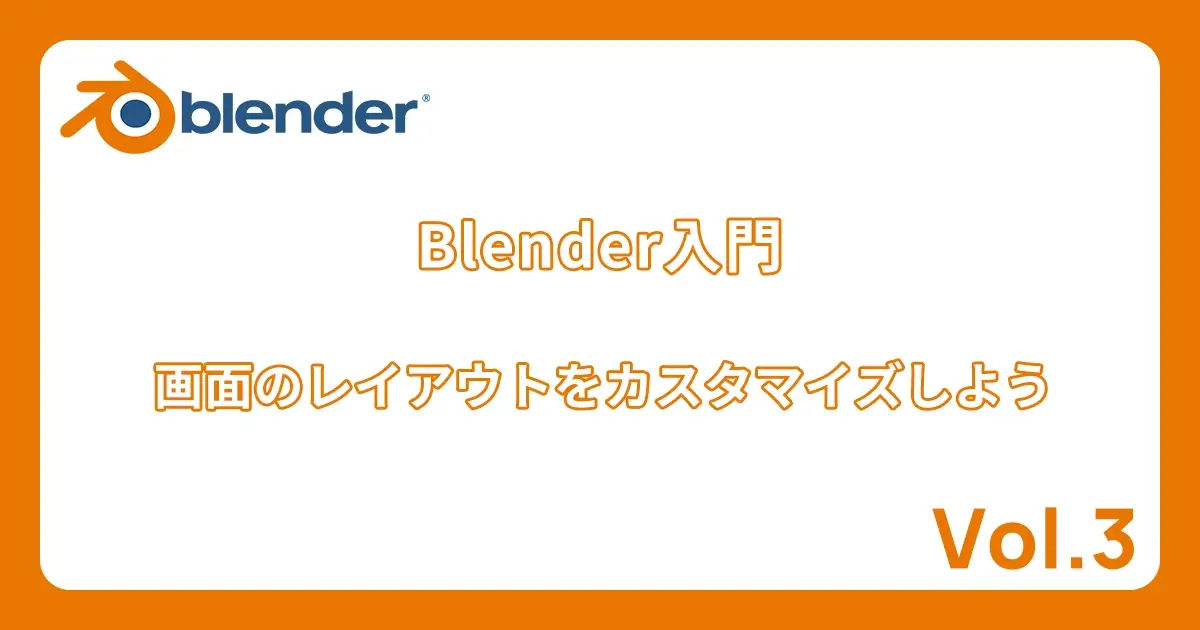 blender®

Blender入門

画面のレイアウトをカスタマイズしよう

Vol.3